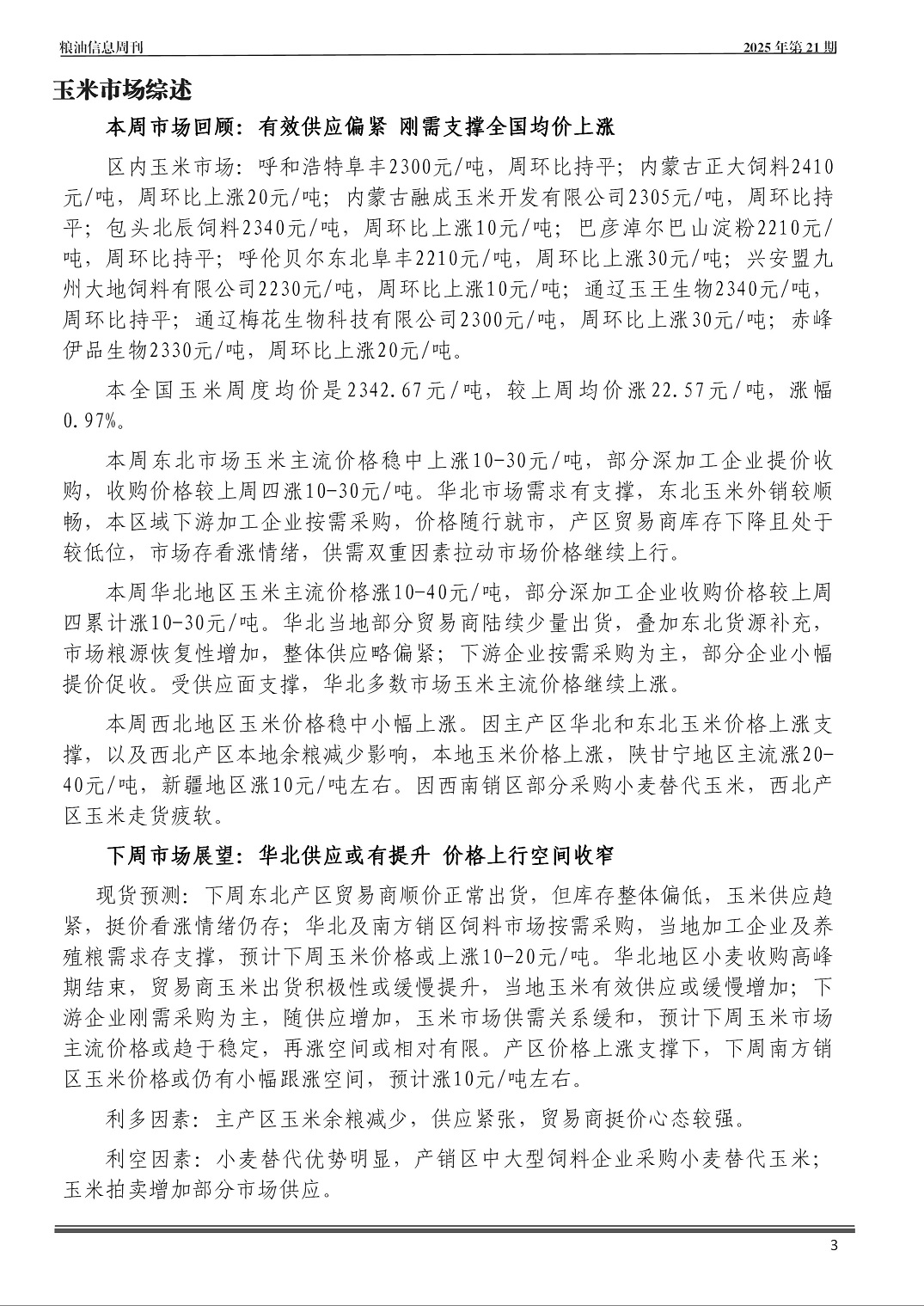 粮油信息周刊

2025 年第 21 期

玉米市场综述

本周市场回顾：有效供应偏紧 刚需支撑全国均价上涨

区内玉米市场：呼和浩特阜丰2300元/吨，周环比持平；内蒙古正大饲料2410元/吨，周环比上涨20元/吨；内蒙古融成玉米开发有限公司2305元/吨，周环比持平；包头北辰饲料2340元/吨，周环比上涨10元/吨；巴彦淖尔巴山淀粉2210元/吨，周环比持平；呼伦贝尔东北阜丰2210元/吨，周环比上涨30元/吨；兴安盟九州大地饲料有限公司2230元/吨，周环比上涨10元/吨；通辽玉王生物2340元/吨，周环比持平；通辽梅花生物科技有限公司2300元/吨，周环比上涨30元/吨；赤峰伊品生物2330元/吨，周环比上涨20元/吨。

本全国玉米周度均价是2342.67元/吨，较上周均价涨22.57元/吨，涨幅0.97%。

本周东北市场玉米主流价格稳中上涨10-30元/吨，部分深加工企业提价收购，收购价格较上周四涨10-30元/吨。华北市场需求有支撑，东北玉米外销较顺畅，本区域下游加工企业按需采购，价格随行就市，产区贸易商库存下降且处于较低位，市场存看涨情绪，供需双重因素拉动市场价格继续上行。

本周华北地区玉米主流价格涨10-40元/吨，部分深加工企业收购价格较上周四累计涨10-30元/吨。华北当地部分贸易商陆续少量出货，叠加东北货源补充，市场粮源恢复性增加，整体供应略偏紧；下游企业按需采购为主，部分企业小幅提价促收。受供应面支撑，华北多数市场玉米主流价格继续上涨。

本周西北地区玉米价格稳中小幅上涨。因主产区华北和东北玉米价格上涨支撑，以及西北产区本地余粮减少影响，本地玉米价格上涨，陕甘宁地区主流涨20-40元/吨，新疆地区涨10元/吨左右。因西南销区部分采购小麦替代玉米，西北产区玉米走货疲软。

下周市场展望：华北供应或有提升 价格上行空间收窄

现货预测：下周东北产区贸易商顺价正常出货，但库存整体偏低，玉米供应趋紧，挺价看涨情绪仍存；华北及南方销区饲料市场按需采购，当地加工企业及养殖粮需求存支撑，预计下周玉米价格或上涨10-20元/吨。华北地区小麦收购高峰期结束，贸易商玉米出货积极性或缓慢提升，当地玉米有效供应或缓慢增加；下游企业刚需采购为主，随供应增加，玉米市场供需关系缓和，预计下周玉米市场主流价格或趋于稳定，再涨空间或相对有限。产区价格上涨支撑下，下周南方销区玉米价格或仍有小幅跟涨空间，预计涨10元/吨左右。

利多因素：主产区玉米余粮减少，供应紧张，贸易商挺价心态较强。

利空因素：小麦替代优势明显，产销区中大型饲料企业采购小麦替代玉米；玉米拍卖增加部分市场供应。

3